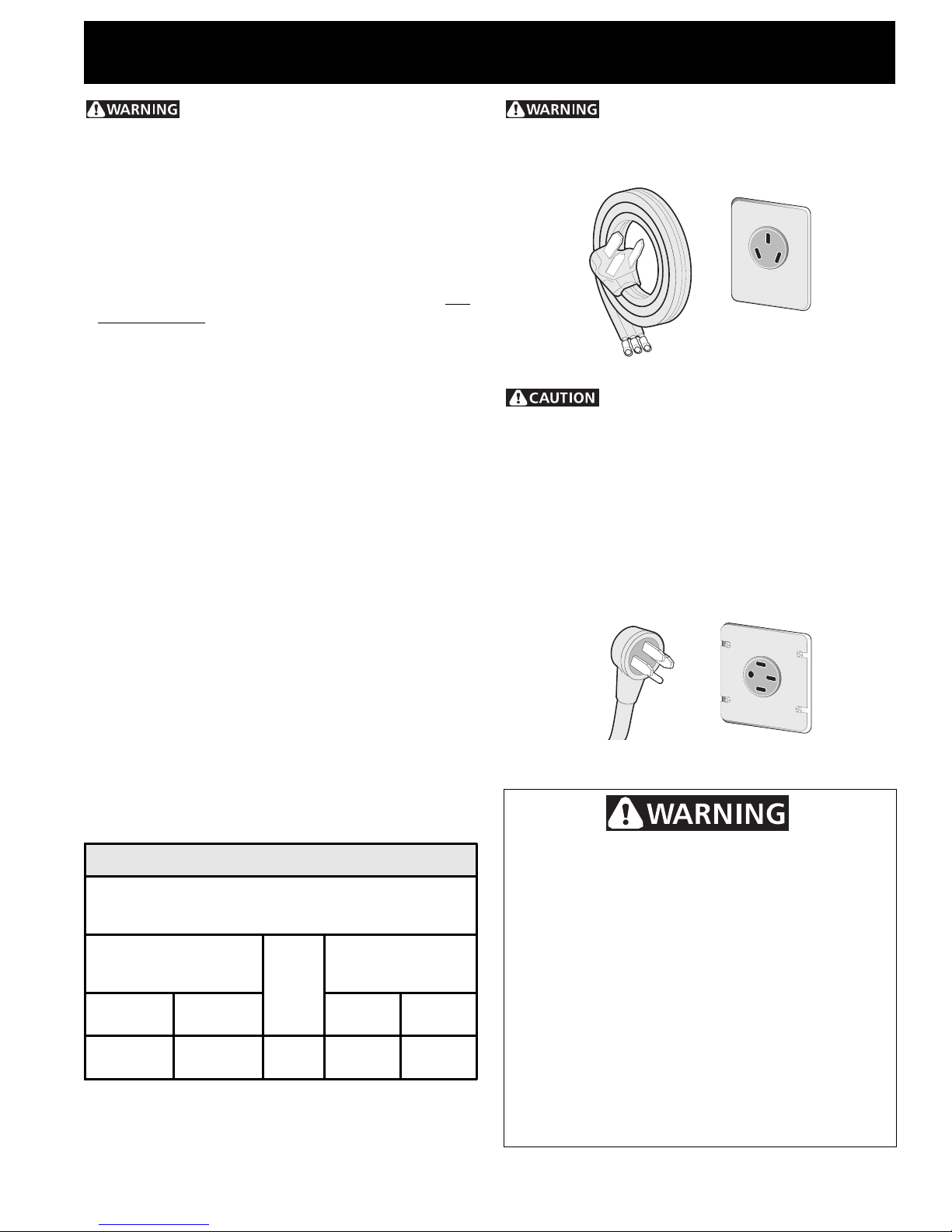 WARNING

WARNING

CAUTION

WARNING